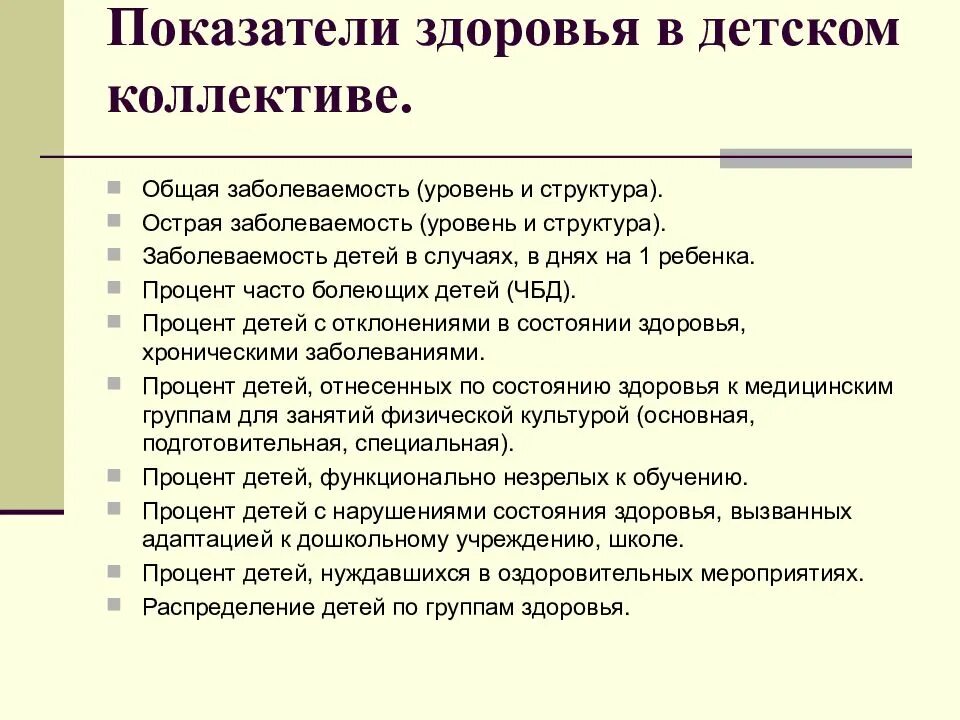 Показатели здоровья в детском коллективе.

Общая заболеваемость (уровень и структура).
Острая заболеваемость (уровень и структура).
Заболеваемость детей в случаях, в днях на 1 ребенка.
Процент часто болеющих детей (ЧБД).
Процент детей с отклонениями в состоянии здоровья, хроническими заболеваниями.
Процент детей, отнесенных по состоянию здоровья к медицинским группам для занятий физической культурой (основная, подготовительная, специальная).
Процент детей, функционально незрелых к обучению.
Процент детей с нарушениями состояния здоровья, вызванных адаптацией к дошкольному учреждению, школе.
Процент детей, нуждавшихся в оздоровительных мероприятиях.
Распределение детей по группам здоровья.